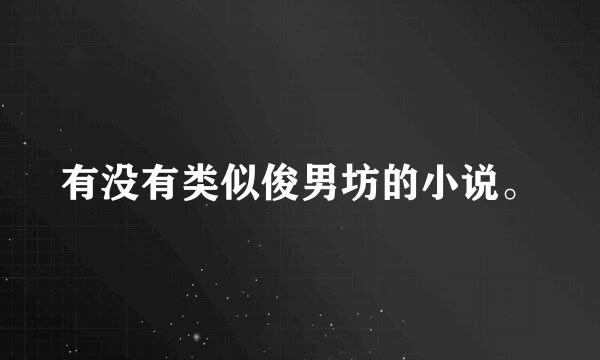 有没有类似俊男坊的小说。